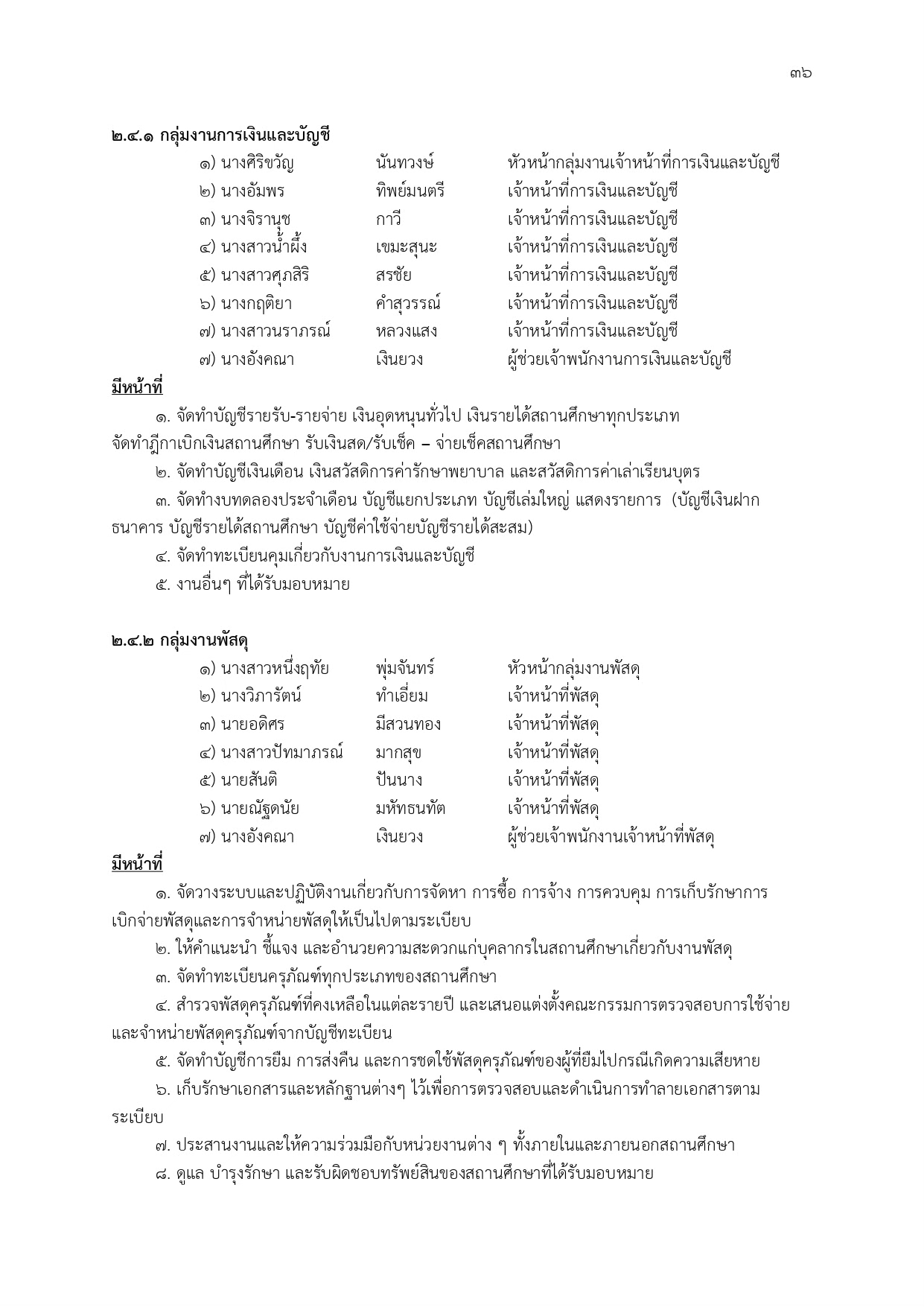 ๓๖

๒.๔.๑ กลุ่มงานการเงินและบัญชี

๑) นางศิริขวัญ นันทวงษ์ หัวหน้ากลุ่มงานเจ้าหน้าที่การเงินและบัญชี
๒) นางอัมพร ทิพย์มนตรี เจ้าหน้าที่การเงินและบัญชี
๓) นางจิรานุช กาวี เจ้าหน้าที่การเงินและบัญชี
๔) นางสาวน้ำผึ้ง เขมะสุนะ เจ้าหน้าที่การเงินและบัญชี
๕) นางสาวศุภสิริ สรชัย เจ้าหน้าที่การเงินและบัญชี
๖) นางกฤติยา คำสุวรรณ์ เจ้าหน้าที่การเงินและบัญชี
๗) นางสาวนราภรณ์ หลวงแสง เจ้าหน้าที่การเงินและบัญชี
๗) นางอังคณา เงินยวง ผู้ช่วยเจ้าพนักงานการเงินและบัญชี

มีหน้าที่

๑. จัดทำบัญชีรายรับ-รายจ่าย เงินอุดหนุนทั่วไป เงินรายได้สถานศึกษาทุกประเภท จัดทำฎีกาเบิกเงินสถานศึกษา รับเงินสด/รับเช็ค – จ่ายเช็คสถานศึกษา

๒. จัดทำบัญชีเงินเดือน เงินสวัสดิการค่ารักษาพยาบาล และสวัสดิการค่าเล่าเรียนบุตร

๓. จัดทำงบทดลองประจำเดือน บัญชีแยกประเภท บัญชีเล่มใหญ่ แสดงรายการ (บัญชีเงินฝากธนาคาร บัญชีรายได้สถานศึกษา บัญชีค่าใช้จ่ายบัญชีรายได้สะสม)

๔. จัดทำทะเบียนคุมเกี่ยวกับงานการเงินและบัญชี

๕. งานอื่นๆ ที่ได้รับมอบหมาย

๒.๔.๒ กลุ่มงานพัสดุ

๑) นางสาวหนึ่งฤทัย พุ่มจันทร์ หัวหน้ากลุ่มงานพัสดุ
๒) นางวิภารัตน์ ทำเอี่ยม เจ้าหน้าที่พัสดุ
๓) นายอดิศร มีสวนทอง เจ้าหน้าที่พัสดุ
๔) นางสาวปัทมาภรณ์ มากสุข เจ้าหน้าที่พัสดุ
๕) นายสันติ ปันนาง เจ้าหน้าที่พัสดุ
๖) นายณัฐดนัย มหัทธนทัต เจ้าหน้าที่พัสดุ
๗) นางอังคณา เงินยวง ผู้ช่วยเจ้าพนักงานเจ้าหน้าที่พัสดุ

มีหน้าที่

๑. จัดวางระบบและปฏิบัติงานเกี่ยวกับการจัดหา การซื้อ การจ้าง การควบคุม การเก็บรักษาการเบิกจ่ายพัสดุและการจำหน่ายพัสดุให้เป็นไปตามระเบียบ

๒. ให้คำแนะนำ ชี้แจง และอำนวยความสะดวกแก่บุคลากรในสถานศึกษาเกี่ยวกับงานพัสดุ

๓. จัดทำทะเบียนครุภัณฑ์ทุกประเภทของสถานศึกษา

๔. สำรวจพัสดุครุภัณฑ์ที่คงเหลือในแต่ละรายปี และเสนอแต่งตั้งคณะกรรมการตรวจสอบการใช้จ่ายและจำหน่ายพัสดุครุภัณฑ์จากบัญชีทะเบียน

๕. จัดทำบัญชีการยืม การส่งคืน และการชดใช้พัสดุครุภัณฑ์ของผู้ที่ยืมไปกรณีเกิดความเสียหาย

๖. เก็บรักษาเอกสารและหลักฐานต่างๆ ไว้เพื่อการตรวจสอบและดำเนินการทำลายเอกสารตามระเบียบ

๗. ประสานงานและให้ความร่วมมือกับหน่วยงานต่าง ๆ ทั้งภายในและภายนอกสถานศึกษา

๘. ดูแล บำรุงรักษา และรับผิดชอบทรัพย์สินของสถานศึกษาที่ได้รับมอบหมาย